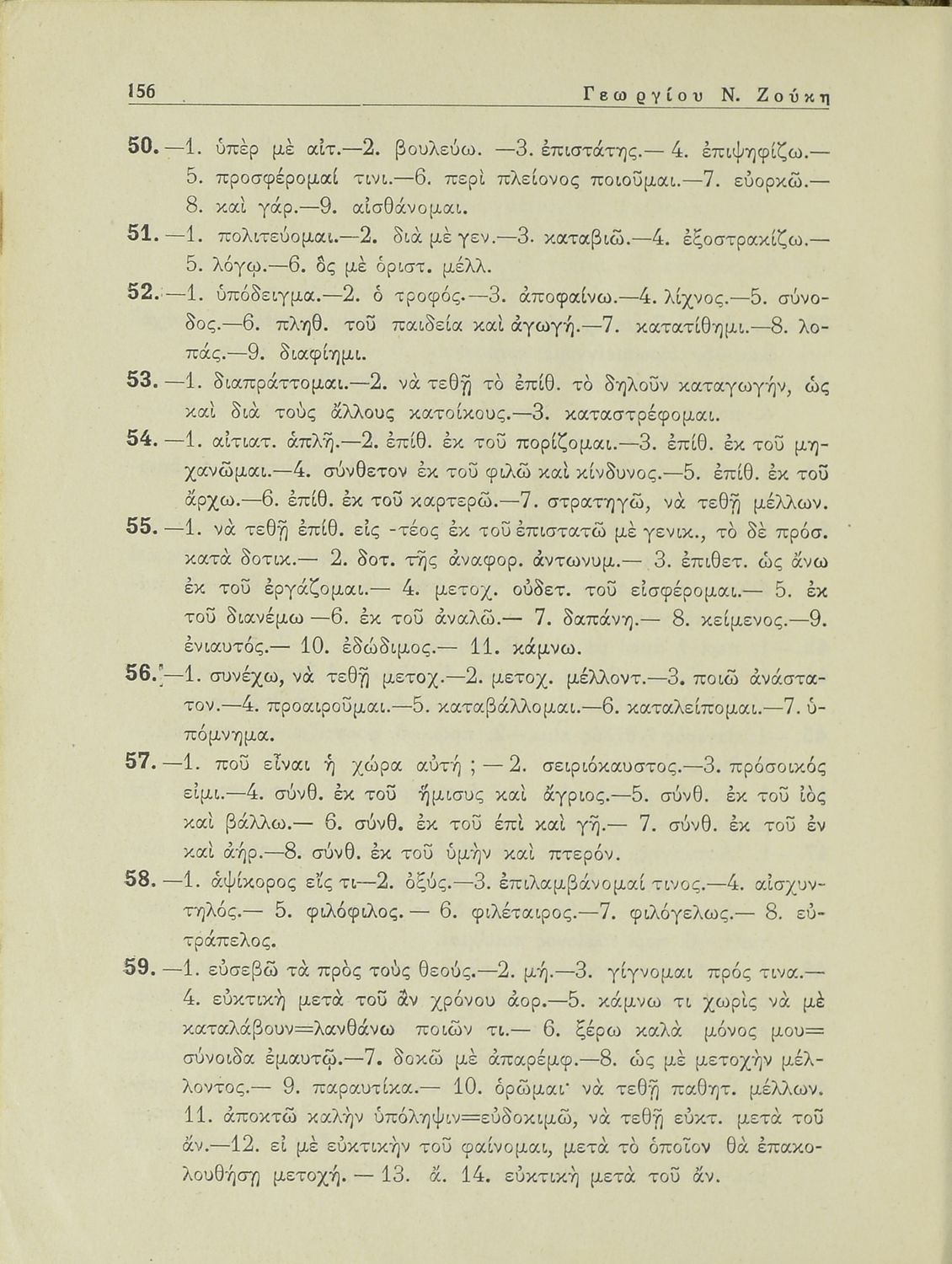 156 Γεωργίου Ν. Ζούκη

50. —1. ὑπὲρ μὲ αἰτ.—2. βουλεύω. —3. ἐπιστάτης.— 4. ἐπιψηφίζω.— 5. προσφέρομαί τινι.—6. περὶ πλείονος ποιοῦμαι.—7. εὐορκῶ.— 8. καὶ γάρ.—9. αἰσθάνομαι.

51. —1. πολιτεύομαι.—2. διὰ μὲ γεν.—3. καταβιῶ.—4. ἐξοστρακίζω.— 5. λόγῳ.—6. ὃς μὲ ὁριστ. μέλλ.

52. —1. ὑπόδειγμα.—2. ὁ τροφός.—3. ἀποφαίνω.—4. λίχνος.—5. σύνοδος.—6. πληθ. τοῦ παιδεία καὶ ἀγωγή.—7. κατατίθημι.—8. λοπάς.—9. διαφίημι.

53. —1. διαπράττομαι.—2. νὰ τεθῇ τὸ ἐπίθ. τὸ δηλοῦν καταγωγήν, ὡς καὶ διὰ τοὺς ἄλλους κατοίκους.—3. καταστρέφομαι.

54. —1. αἰτιατ. ἁπλῆ.—2. ἐπίθ. ἐκ τοῦ πορίζομαι.—3. ἐπίθ. ἐκ τοῦ μηχανῶμαι.—4. σύνθετον ἐκ τοῦ φιλῶ καὶ κίνδυνος.—5. ἐπίθ. ἐκ τοῦ ἄρχω.—6. ἐπίθ. ἐκ τοῦ καρτερῶ.—7. στρατηγῶ, νὰ τεθῇ μέλλων.

55. —1. νὰ τεθῇ ἐπίθ. εἰς -τέος ἐκ τοῦ ἐπιστατῶ μὲ γενικ., τὸ δὲ πρόσ. κατὰ δοτικ.— 2. δοτ. τῆς ἀναφορ. ἀντωνυμ.— 3. ἐπιθετ. ὡς ἄνω ἐκ τοῦ ἐργάζομαι.— 4. μετοχ. οὐδετ. τοῦ εἰσφέρομαι.— 5. ἐκ τοῦ διανέμω —6. ἐκ τοῦ ἀναλῶ.— 7. δαπάνη.— 8. κείμενος.—9. ἐνιαυτός.— 10. ἐδώδιμος.— 11. κάμνω.

56. —1. συνέχω, νὰ τεθῇ μετοχ.—2. μετοχ. μέλλοντ.—3. ποιῶ ἀνάστατον.—4. προαιροῦμαι.—5. καταβάλλομαι.—6. καταλείπομαι.—7. ὑπόμνημα.

57. —1. ποῦ εἶναι ἡ χώρα αὐτή ; — 2. σειριόκαυστος.—3. πρόσοικός εἰμι.—4. σύνθ. ἐκ τοῦ ἥμισυς καὶ ἄγριος.—5. σύνθ. ἐκ τοῦ ἰὸς καὶ βάλλω.— 6. σύνθ. ἐκ τοῦ ἐπὶ καὶ γῆ.— 7. σύνθ. ἐκ τοῦ ἐν καὶ ἀήρ.—8. σύνθ. ἐκ τοῦ ὑμὴν καὶ πτερόν.

58. —1. ἀψίκορος εἴς τι—2. ὀξύς.—3. ἐπιλαμβάνομαί τινος.—4. αἰσχυντηλός.— 5. φιλόφιλος. — 6. φιλέταιρος.—7. φιλόγελως.— 8. εὐτράπελος.

59. —1. εὐσεβῶ τὰ πρὸς τοὺς θεούς.—2. μή.—3. γίγνομαι πρός τινα.— 4. εὐκτικὴ μετὰ τοῦ ἂν χρόνου ἀορ.—5. κάμνω τι χωρὶς νὰ μὲ καταλάβουν=λανθάνω ποιῶν τι.— 6. ξέρω καλὰ μόνος μου= σύνοιδα ἐμαυτῷ.—7. δοκῶ μὲ ἀπαρέμφ.—8. ὡς μὲ μετοχὴν μέλλοντος.— 9. παραυτίκα.— 10. ὁρῶμαι· νὰ τεθῇ παθητ. μέλλων. 11. ἀποκτῶ καλὴν ὑπόληψιν=εὐδοκιμῶ, νὰ τεθῇ εὐκτ. μετὰ τοῦ ἄν.—12. εἰ μὲ εὐκτικὴν τοῦ φαίνομαι, μετὰ τὸ ὁποῖον θὰ ἐπακολουθήσῃ μετοχή. — 13. ἅ. 14. εὐκτικὴ μετὰ τοῦ ἄν.